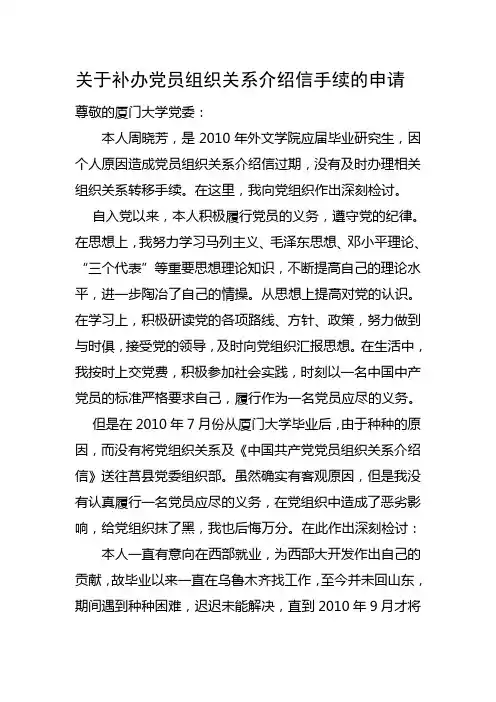 关于补办党员组织关系介绍信手续的申请

尊敬的厦门大学党委：

本人周晓芳，是 2010 年外文学院应届毕业研究生，因个人原因造成党员组织关系介绍信过期，没有及时办理相关组织关系转移手续。在这里，我向党组织作出深刻检讨。

自入党以来，本人积极履行党员的义务，遵守党的纪律。在思想上，我努力学习马列主义、毛泽东思想、邓小平理论、“三个代表”等重要思想理论知识，不断提高自己的理论水平，进一步陶冶了自己的情操。从思想上提高对党的认识。在学习上，积极研读党的各项路线、方针、政策，努力做到与时俱，接受党的领导，及时向党组织汇报思想。在生活中，我按时上交党费，积极参加社会实践，时刻以一名中国中产党员的标准严格要求自己，履行作为一名党员应尽的义务。

但是在 2010 年 7 月份从厦门大学毕业后，由于种种的原因，而没有将党组织关系及《中国共产党党员组织关系介绍信》送往莒县党委组织部。虽然确实有客观原因，但是我没有认真履行一名党员应尽的义务，在党组织中造成了恶劣影响，给党组织抹了黑，我也后悔万分。在此作出深刻检讨：

本人一直有意向在西部就业，为西部大开发作出自己的贡献，故毕业以来一直在乌鲁木齐找工作，至今并未回山东，期间遇到种种困难，迟迟未能解决，直到 2010 年 9 月才将